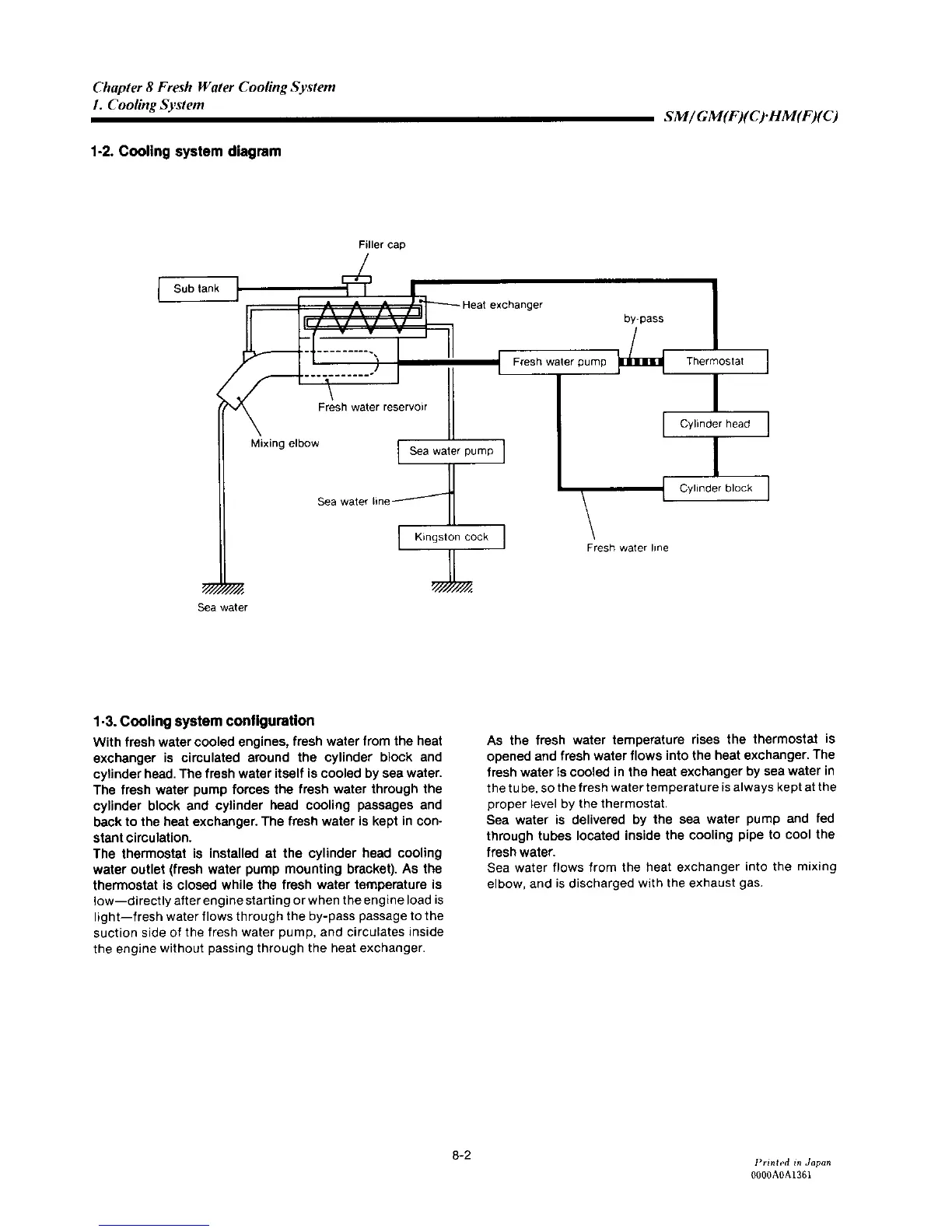 Chapter 8 Fresh Water Cooling System
1. Cooling System

SM/GM(F)(C)·HM(F)(C)

1-2. Cooling system diagram

Filler cap

Sub tank

Heat exchanger

by-pass

Fresh water pump

Thermostat

Fresh water reservoir

Cylinder head

Mixing elbow

Sea water pump

Cylinder block

Sea water line

Kingston cock

Fresh water line

Sea water

1-3. Cooling system configuration

With fresh water cooled engines, fresh water from the heat exchanger is circulated around the cylinder block and cylinder head. The fresh water itself is cooled by sea water. The fresh water pump forces the fresh water through the cylinder block and cylinder head cooling passages and back to the heat exchanger. The fresh water is kept in constant circulation.
The thermostat is installed at the cylinder head cooling water outlet (fresh water pump mounting bracket). As the thermostat is closed while the fresh water temperature is low—directly after engine starting or when the engine load is light—fresh water flows through the by-pass passage to the suction side of the fresh water pump, and circulates inside the engine without passing through the heat exchanger.

As the fresh water temperature rises the thermostat is opened and fresh water flows into the heat exchanger. The fresh water is cooled in the heat exchanger by sea water in the tube, so the fresh water temperature is always kept at the proper level by the thermostat.
Sea water is delivered by the sea water pump and fed through tubes located inside the cooling pipe to cool the fresh water.
Sea water flows from the heat exchanger into the mixing elbow, and is discharged with the exhaust gas.

8-2

Printed in Japan
0000A0A1361